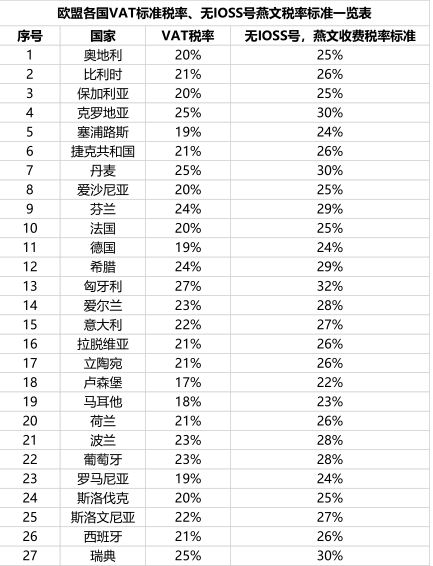 欧盟各国VAT标准税率、无IOSS号燕文税率标准一览表

| 序号 | 国家 | VAT税率 | 无IOSS号，燕文收费税率标准 |
|---|---|---|---|
| 1 | 奥地利 | 20% | 25% |
| 2 | 比利时 | 21% | 26% |
| 3 | 保加利亚 | 20% | 25% |
| 4 | 克罗地亚 | 25% | 30% |
| 5 | 塞浦路斯 | 19% | 24% |
| 6 | 捷克共和国 | 21% | 26% |
| 7 | 丹麦 | 25% | 30% |
| 8 | 爱沙尼亚 | 20% | 25% |
| 9 | 芬兰 | 24% | 29% |
| 10 | 法国 | 20% | 25% |
| 11 | 德国 | 19% | 24% |
| 12 | 希腊 | 24% | 29% |
| 13 | 匈牙利 | 27% | 32% |
| 14 | 爱尔兰 | 23% | 28% |
| 15 | 意大利 | 22% | 27% |
| 16 | 拉脱维亚 | 21% | 26% |
| 17 | 立陶宛 | 21% | 26% |
| 18 | 卢森堡 | 17% | 22% |
| 19 | 马耳他 | 18% | 23% |
| 20 | 荷兰 | 21% | 26% |
| 21 | 波兰 | 23% | 28% |
| 22 | 葡萄牙 | 23% | 28% |
| 23 | 罗马尼亚 | 19% | 24% |
| 24 | 斯洛伐克 | 20% | 25% |
| 25 | 斯洛文尼亚 | 22% | 27% |
| 26 | 西班牙 | 21% | 26% |
| 27 | 瑞典 | 25% | 30% |